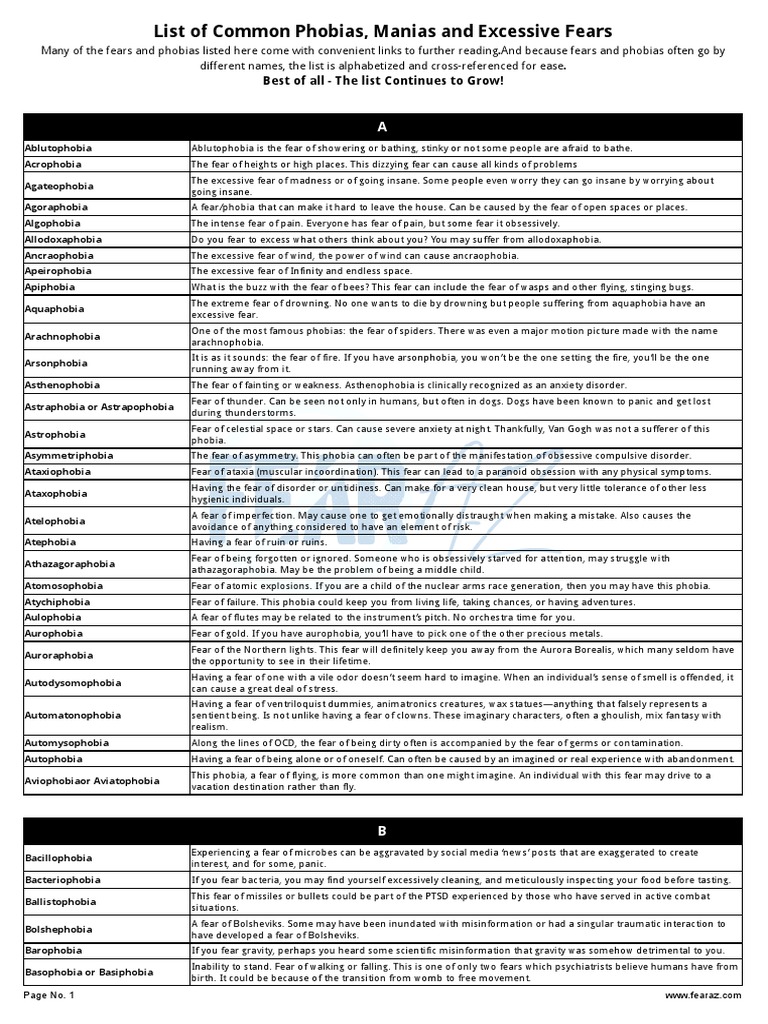 List of Common Phobias, Manias and Excessive Fears

Many of the fears and phobias listed here come with convenient links to further reading.And because fears and phobias often go by different names, the list is alphabetized and cross-referenced for ease.

Best of all - The list Continues to Grow!

| A | |
|---|---|
| Ablutophobia | Ablutophobia is the fear of showering or bathing, stinky or not some people are afraid to bathe. |
| Acrophobia | The fear of heights or high places. This dizzying fear can cause all kinds of problems |
| Agateophobia | The excessive fear of madness or of going insane. Some people even worry they can go insane by worrying about going insane. |
| Agoraphobia | A fear/phobia that can make it hard to leave the house. Can be caused by the fear of open spaces or places. |
| Algophobia | The intense fear of pain. Everyone has fear of pain, but some fear it obsessively. |
| Allodoxaphobia | Do you fear to excess what others think about you? You may suffer from allodoxaphobia. |
| Ancraophobia | The excessive fear of wind, the power of wind can cause ancraophobia. |
| Apeirophobia | The excessive fear of Infinity and endless space. |
| Apiphobia | What is the buzz with the fear of bees? This fear can include the fear of wasps and other flying, stinging bugs. |
| Aquaphobia | The extreme fear of drowning. No one wants to die by drowning but people suffering from aquaphobia have an excessive fear. |
| Arachnophobia | One of the most famous phobias: the fear of spiders. There was even a major motion picture made with the name arachnophobia. |
| Arsonphobia | It is as it sounds: the fear of fire. If you have arsonphobia, you won't be the one setting the fire, you'll be the one running away from it. |
| Asthenophobia | The fear of fainting or weakness. Asthenophobia is clinically recognized as an anxiety disorder. |
| Astraphobia or Astrapophobia | Fear of thunder. Can be seen not only in humans, but often in dogs. Dogs have been known to panic and get lost during thunderstorms. |
| Astrophobia | Fear of celestial space or stars. Can cause severe anxiety at night. Thankfully, Van Gogh was not a sufferer of this phobia. |
| Asymmetriphobia | The fear of asymmetry. This phobia can often be part of the manifestation of obsessive compulsive disorder. |
| Ataxiophobia | Fear of ataxia (muscular incoordination). This fear can lead to a paranoid obsession with any physical symptoms. |
| Ataxophobia | Having the fear of disorder or untidiness. Can make for a very clean house, but very little tolerance of other less hygienic individuals. |
| Atelophobia | A fear of imperfection. May cause one to get emotionally distraught when making a mistake. Also causes the avoidance of anything considered to have an element of risk. |
| Atephobia | Having a fear of ruin or ruins. |
| Athazagoraphobia | Fear of being forgotten or ignored. Someone who is obsessively starved for attention, may struggle with athazagoraphobia. May be the problem of being a middle child. |
| Atomosophobia | Fear of atomic explosions. If you are a child of the nuclear arms race generation, then you may have this phobia. |
| Atychiphobia | Fear of failure. This phobia could keep you from living life, taking chances, or having adventures. |
| Aulophobia | A fear of flutes may be related to the instrument's pitch. No orchestra time for you. |
| Aurophobia | Fear of gold. If you have aurophobia, you'll have to pick one of the other precious metals. |
| Auroraphobia | Fear of the Northern lights. This fear will definitely keep you away from the Aurora Borealis, which many seldom have the opportunity to see in their lifetime. |
| Autodysomophobia | Having a fear of one with a vile odor doesn't seem hard to imagine. When an individual's sense of smell is offended, it can cause a great deal of stress. |
| Automatonophobia | Having a fear of ventriloquist dummies, animatronics creatures, wax statues—anything that falsely represents a sentient being. Is not unlike having a fear of clowns. These imaginary characters, often a ghoulish, mix fantasy with realism. |
| Automysophobia | Along the lines of OCD, the fear of being dirty often is accompanied by the fear of germs or contamination. |
| Autophobia | Having a fear of being alone or of oneself. Can often be caused by an imagined or real experience with abandonment. |
| Aviophobiaor Aviatophobia | This phobia, a fear of flying, is more common than one might imagine. An individual with this fear may drive to a vacation destination rather than fly. |

| B | |
|---|---|
| Bacillophobia | Experiencing a fear of microbes can be aggravated by social media 'news' posts that are exaggerated to create interest, and for some, panic. |
| Bacteriophobia | If you fear bacteria, you may find yourself excessively cleaning, and meticulously inspecting your food before tasting. |
| Ballistophobia | This fear of missiles or bullets could be part of the PTSD experienced by those who have served in active combat situations. |
| Bolshephobia | A fear of Bolsheviks. Some may have been inundated with misinformation or had a singular traumatic interaction to have developed a fear of Bolsheviks. |
| Barophobia | If you fear gravity, perhaps you heard some scientific misinformation that gravity was somehow detrimental to you. |
| Basophobia or Basiphobia | Inability to stand. Fear of walking or falling. This is one of only two fears which psychiatrists believe humans have from birth. It could be because of the transition from womb to free movement. |

Page No. 1

www.fearaz.com